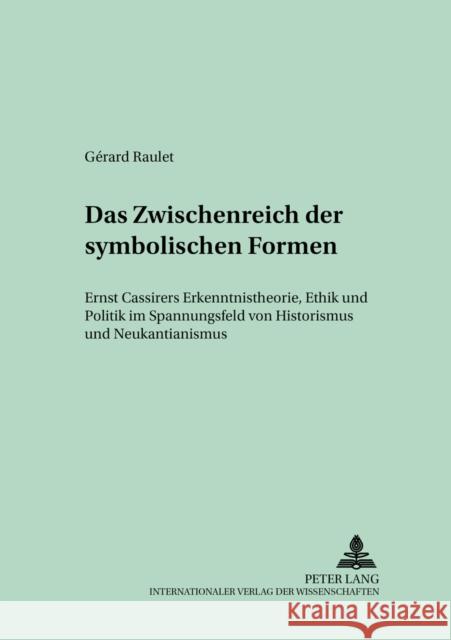 Gérard Raulet

Das Zwischenreich der symbolischen Formen

Ernst Cassirers Erkenntnistheorie, Ethik und Politik im Spannungsfeld von Historismus und Neukantianismus

PETER LANG
INTERNATIONALER VERLAG DER WISSENSCHAFTEN